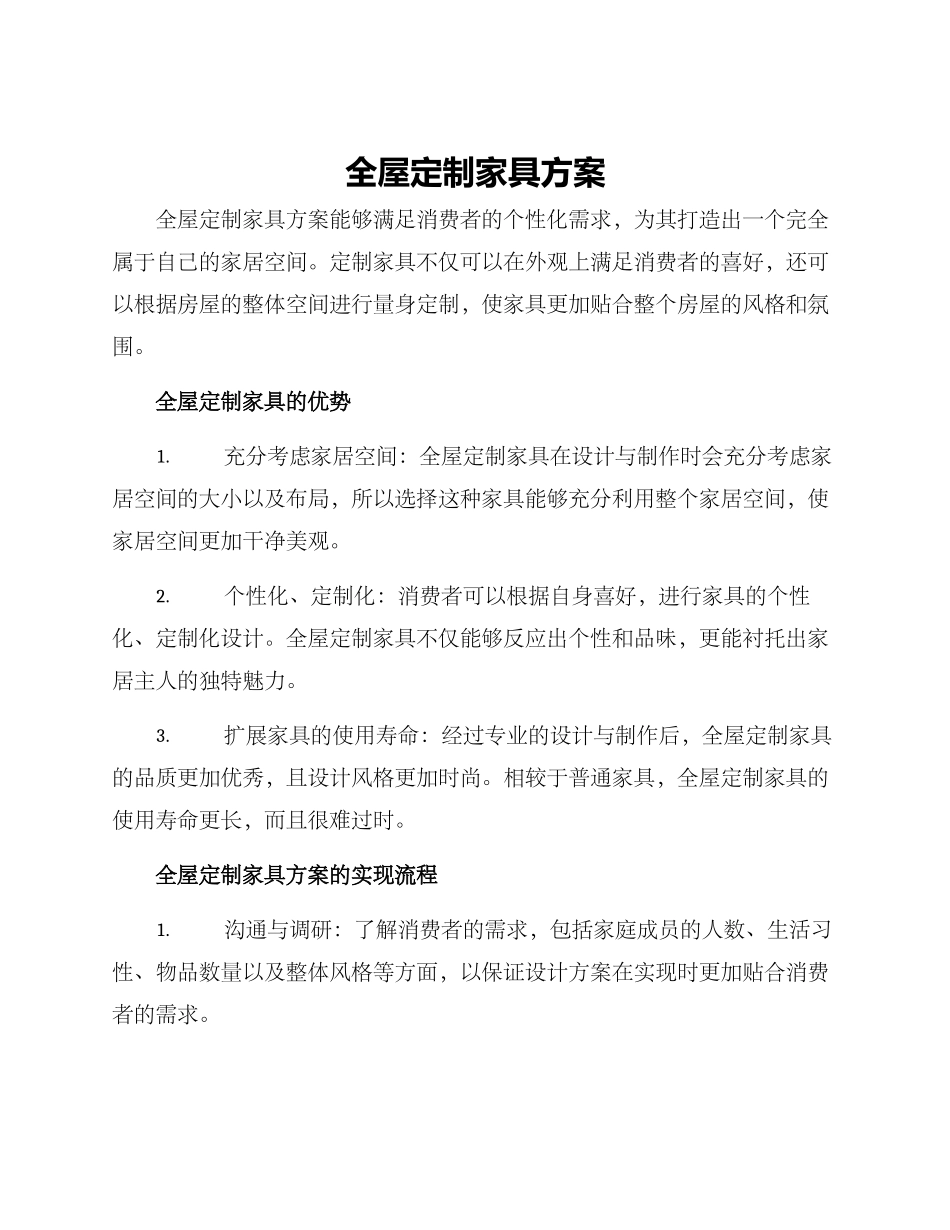 全屋定制家具方案

全屋定制家具方案能够满足消费者的个性化需求，为其打造出一个完全属于自己的家居空间。定制家具不仅可以在外观上满足消费者的喜好，还可以根据房屋的整体空间进行量身定制，使家具更加贴合整个房屋的风格和氛围。

全屋定制家具的优势

1. 充分考虑家居空间：全屋定制家具在设计与制作时会充分考虑家居空间的大小以及布局，所以选择这种家具能够充分利用整个家居空间，使家居空间更加干净美观。

2. 个性化、定制化：消费者可以根据自身喜好，进行家具的个性化、定制化设计。全屋定制家具不仅能够反应出个性和品味，更能衬托出家居主人的独特魅力。

3. 扩展家具的使用寿命：经过专业的设计与制作后，全屋定制家具的品质更加优秀，且设计风格更加时尚。相较于普通家具，全屋定制家具的使用寿命更长，而且很难过时。

全屋定制家具方案的实现流程

1. 沟通与调研：了解消费者的需求，包括家庭成员的人数、生活习性、物品数量以及整体风格等方面，以保证设计方案在实现时更加贴合消费者的需求。